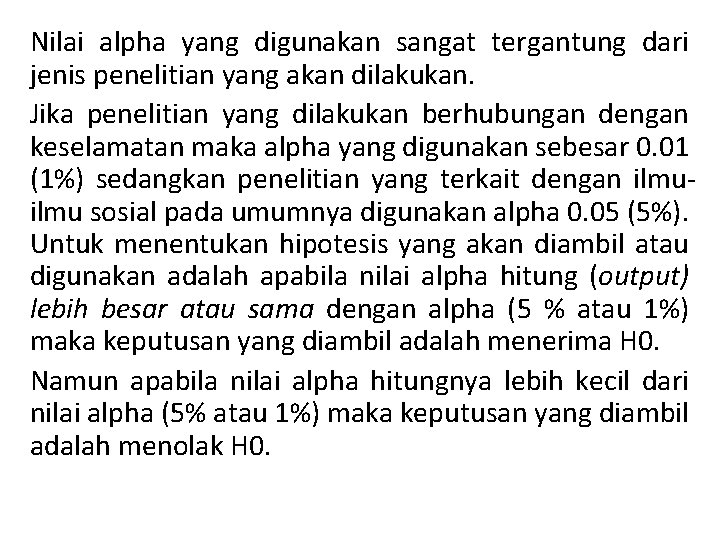 Nilai alpha yang digunakan sangat tergantung dari jenis penelitian yang akan dilakukan.

Jika penelitian yang dilakukan berhubungan dengan keselamatan maka alpha yang digunakan sebesar 0.01 (1%) sedangkan penelitian yang terkait dengan ilmu-ilmu sosial pada umumnya digunakan alpha 0.05 (5%). Untuk menentukan hipotesis yang akan diambil atau digunakan adalah apabila nilai alpha hitung (output) lebih besar atau sama dengan alpha (5 % atau 1%) maka keputusan yang diambil adalah menerima H0.

Namun apabila nilai alpha hitungnya lebih kecil dari nilai alpha (5% atau 1%) maka keputusan yang diambil adalah menolak H0.